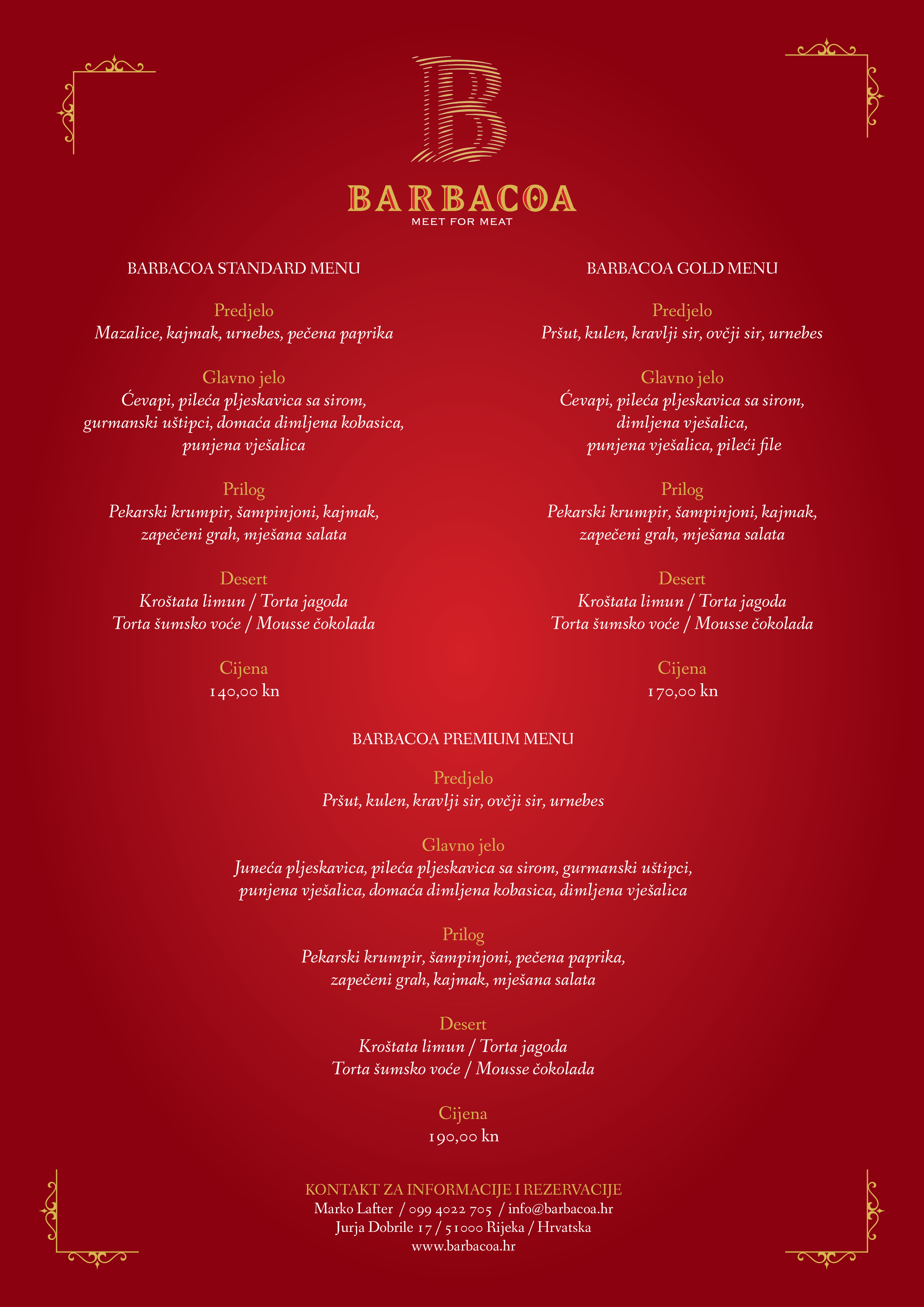 B

BARBACOA
MEET FOR MEAT

BARBACOA STANDARD MENU

Predjelo
Mazalice, kajmak, urnebes, pečena paprika

Glavno jelo
Ćevapi, pileća pljeskavica sa sirom, gurmanski uštipci, domaća dimljena kobasica, punjena vješalica

Prilog
Pekarski krumpir, šampinjoni, kajmak, zapečeni grah, mješana salata

Desert
Kroštata limun / Torta jagoda
Torta šumsko voće / Mousse čokolada

Cijena
140,00 kn

BARBACOA GOLD MENU

Predjelo
Pršut, kulen, kravlji sir, ovčji sir, urnebes

Glavno jelo
Ćevapi, pileća pljeskavica sa sirom, dimljena vješalica, punjena vješalica, pileći file

Prilog
Pekarski krumpir, šampinjoni, kajmak, zapečeni grah, mješana salata

Desert
Kroštata limun / Torta jagoda
Torta šumsko voće / Mousse čokolada

Cijena
170,00 kn

BARBACOA PREMIUM MENU

Predjelo
Pršut, kulen, kravlji sir, ovčji sir, urnebes

Glavno jelo
Juneća pljeskavica, pileća pljeskavica sa sirom, gurmanski uštipci, punjena vješalica, domaća dimljena kobasica, dimljena vješalica

Prilog
Pekarski krumpir, šampinjoni, pečena paprika, zapečeni grah, kajmak, mješana salata

Desert
Kroštata limun / Torta jagoda
Torta šumsko voće / Mousse čokolada

Cijena
190,00 kn

KONTAKT ZA INFORMACIJE I REZERVACIJE
Marko Lafter / 099 4022 705 / info@barbacoa.hr
Jurja Dobrile 17 / 51000 Rijeka / Hrvatska
www.barbacoa.hr